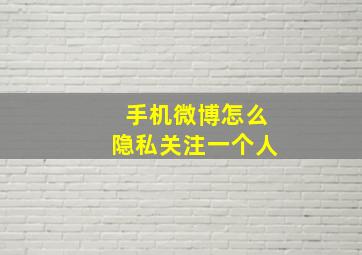 手机微博怎么
隐私关注一个人